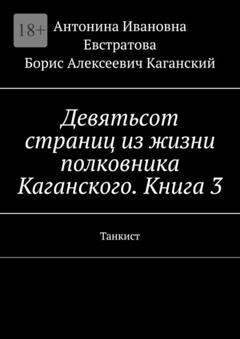 18+

Антонина Ивановна Евстратова
Борис Алексеевич Каганский

Девятьсот страниц из жизни полковника Каганского. Книга 3

Танкист